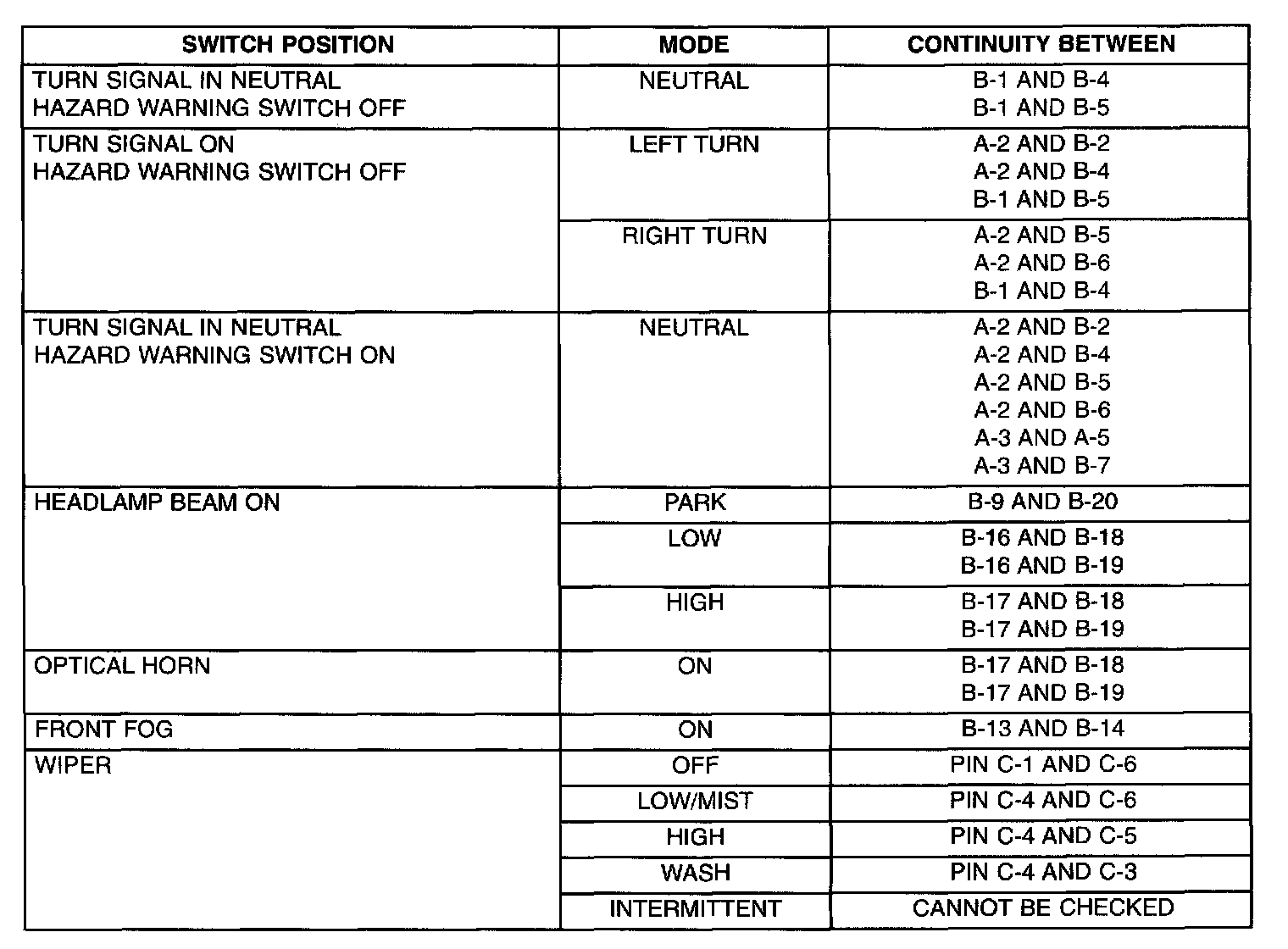 | SWITCH POSITION | MODE | CONTINUITY BETWEEN |
|---|---|---|
| TURN SIGNAL IN NEUTRAL HAZARD WARNING SWITCH OFF | NEUTRAL | B-1 AND B-4 B-1 AND B-5 |
| TURN SIGNAL ON HAZARD WARNING SWITCH OFF | LEFT TURN | A-2 AND B-2 A-2 AND B-4 B-1 AND B-5 |
| | RIGHT TURN | A-2 AND B-5 A-2 AND B-6 B-1 AND B-4 |
| TURN SIGNAL IN NEUTRAL HAZARD WARNING SWITCH ON | NEUTRAL | A-2 AND B-2 A-2 AND B-4 A-2 AND B-5 A-2 AND B-6 A-3 AND A-5 A-3 AND B-7 |
| HEADLAMP BEAM ON | PARK | B-9 AND B-20 |
| | LOW | B-16 AND B-18 B-16 AND B-19 |
| | HIGH | B-17 AND B-18 B-17 AND B-19 |
| OPTICAL HORN | ON | B-17 AND B-18 B-17 AND B-19 |
| FRONT FOG | ON | B-13 AND B-14 |
| WIPER | OFF | PIN C-1 AND C-6 |
| | LOW/MIST | PIN C-4 AND C-6 |
| | HIGH | PIN C-4 AND C-5 |
| | WASH | PIN C-4 AND C-3 |
| | INTERMITTENT | CANNOT BE CHECKED |